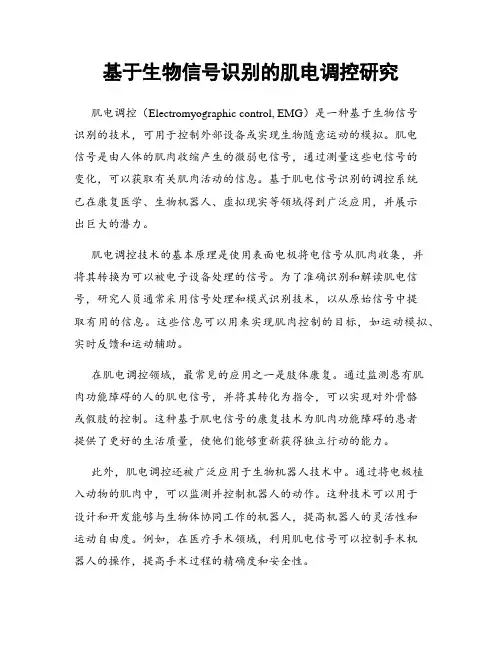 基于生物信号识别的肌电调控研究

肌电调控（Electromyographic control, EMG）是一种基于生物信号识别的技术，可用于控制外部设备或实现生物随意运动的模拟。肌电信号是由人体的肌肉收缩产生的微弱电信号，通过测量这些电信号的变化，可以获取有关肌肉活动的信息。基于肌电信号识别的调控系统已在康复医学、生物机器人、虚拟现实等领域得到广泛应用，并展示出巨大的潜力。

肌电调控技术的基本原理是使用表面电极将电信号从肌肉收集，并将其转换为可以被电子设备处理的信号。为了准确识别和解读肌电信号，研究人员通常采用信号处理和模式识别技术，以从原始信号中提取有用的信息。这些信息可以用来实现肌肉控制的目标，如运动模拟、实时反馈和运动辅助。

在肌电调控领域，最常见的应用之一是肢体康复。通过监测患有肌肉功能障碍的人的肌电信号，并将其转化为指令，可以实现对外骨骼或假肢的控制。这种基于肌电信号的康复技术为肌肉功能障碍的患者提供了更好的生活质量，使他们能够重新获得独立行动的能力。

此外，肌电调控还被广泛应用于生物机器人技术中。通过将电极植入动物的肌肉中，可以监测并控制机器人的动作。这种技术可以用于设计和开发能够与生物体协同工作的机器人，提高机器人的灵活性和运动自由度。例如，在医疗手术领域，利用肌电信号可以控制手术机器人的操作，提高手术过程的精确度和安全性。